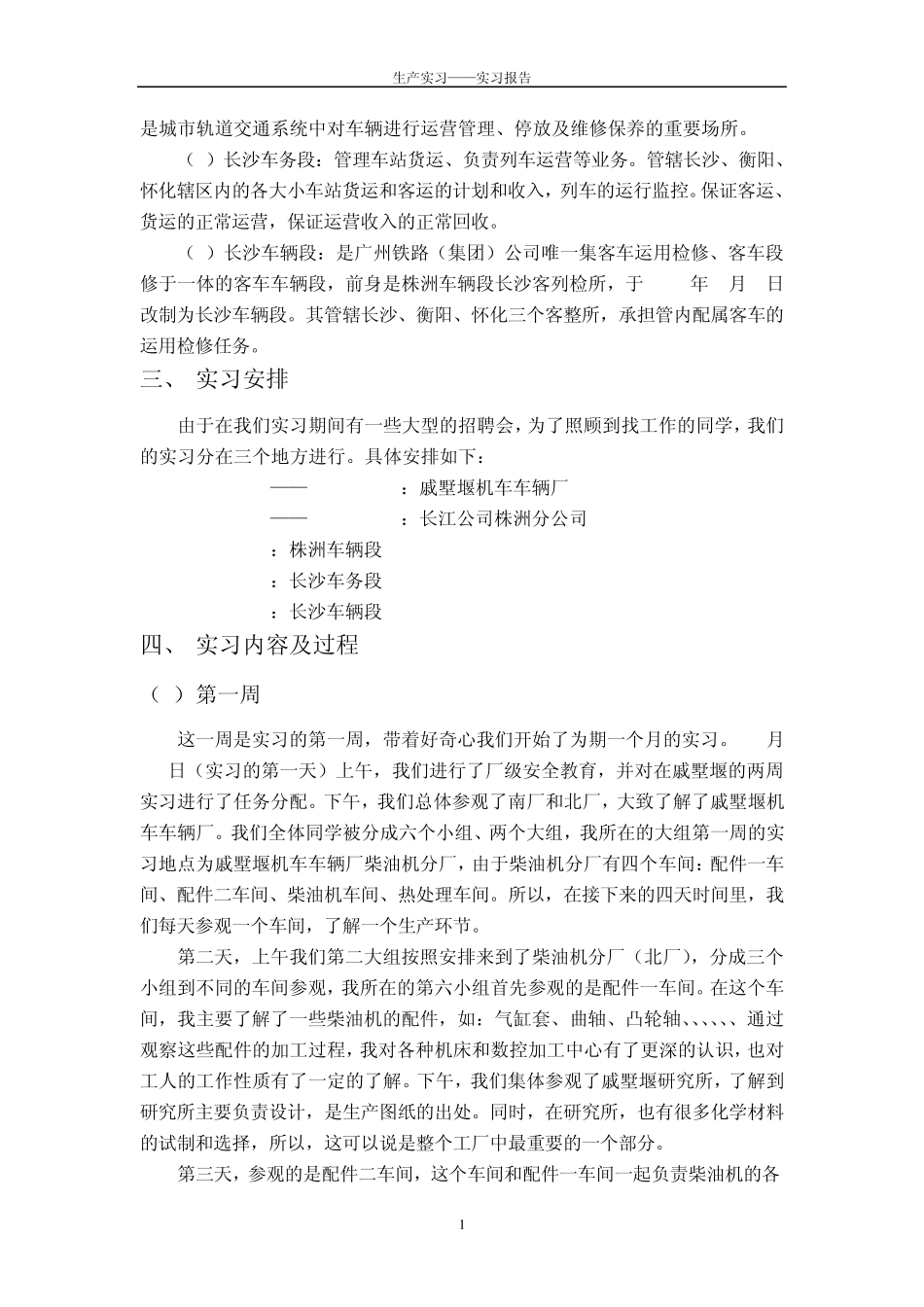 生产实习——实习报告

是城市轨道交通系统中对车辆进行运营管理、停放及维修保养的重要场所。

（ ）长沙车务段：管理车站货运、负责列车运营等业务。管辖长沙、衡阳、怀化辖区内的各大小车站货运和客运的计划和收入，列车的运行监控。保证客运、货运的正常运营，保证运营收入的正常回收。

（ ）长沙车辆段：是广州铁路（集团）公司唯一集客车运用检修、客车段修于一体的客车车辆段，前身是株洲车辆段长沙客列检所，于 年 月 日改制为长沙车辆段。其管辖长沙、衡阳、怀化三个客整所，承担管内配属客车的运用检修任务。

三、 实习安排

由于在我们实习期间有一些大型的招聘会，为了照顾到找工作的同学，我们的实习分在三个地方进行。具体安排如下：

—— ：戚墅堰机车车辆厂

—— ：长江公司株洲分公司

：株洲车辆段

：长沙车务段

：长沙车辆段

四、 实习内容及过程

（ ）第一周

这一周是实习的第一周，带着好奇心我们开始了为期一个月的实习。 月 日（实习的第一天）上午，我们进行了厂级安全教育，并对在戚墅堰的两周实习进行了任务分配。下午，我们总体参观了南厂和北厂，大致了解了戚墅堰机车车辆厂。我们全体同学被分成六个小组、两个大组，我所在的大组第一周的实习地点为戚墅堰机车车辆厂柴油机分厂，由于柴油机分厂有四个车间：配件一车间、配件二车间、柴油机车间、热处理车间。所以，在接下来的四天时间里，我们每天参观一个车间，了解一个生产环节。

第二天，上午我们第二大组按照安排来到了柴油机分厂（北厂），分成三个小组到不同的车间参观，我所在的第六小组首先参观的是配件一车间。在这个车间，我主要了解了一些柴油机的配件，如：气缸套、曲轴、凸轮轴、、、、、通过观察这些配件的加工过程，我对各种机床和数控加工中心有了更深的认识，也对工人的工作性质有了一定的了解。下午，我们集体参观了戚墅堰研究所，了解到研究所主要负责设计，是生产图纸的出处。同时，在研究所，也有很多化学材料的试制和选择，所以，这可以说是整个工厂中最重要的一个部分。

第三天，参观的是配件二车间，这个车间和配件一车间一起负责柴油机的各

1